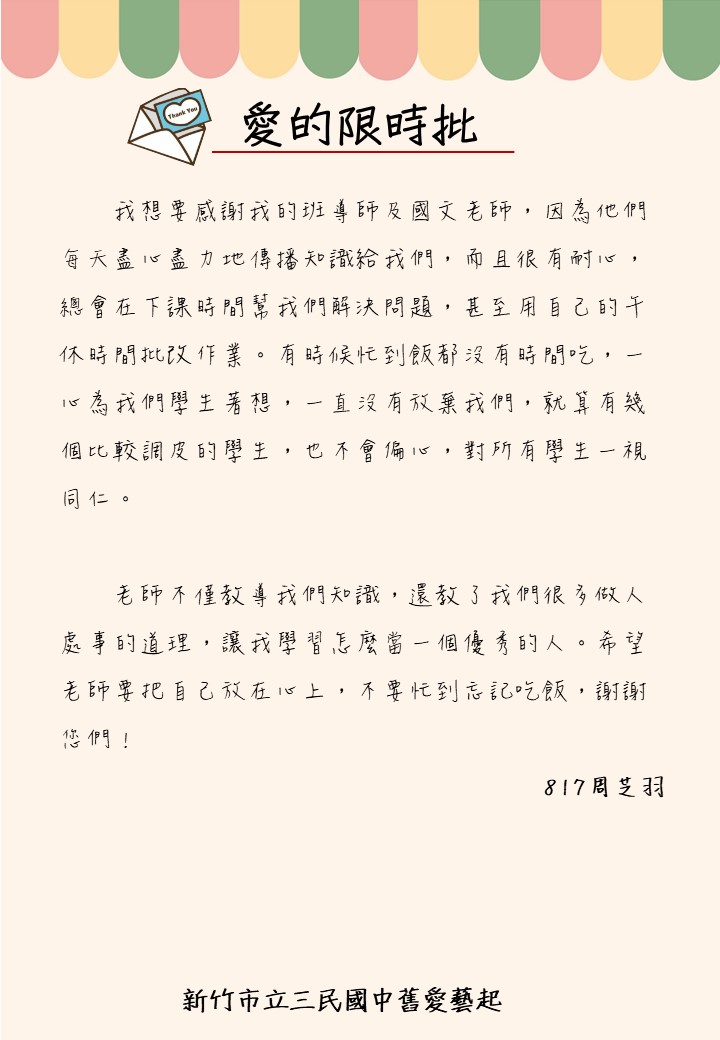 Thank You

愛的限時批

我想要感謝我的班導師及國文老師，因為他們每天盡心盡力地傳播知識給我們，而且很有耐心，總會在下課時間幫我們解決問題，甚至用自己的午休時間批改作業。有時候忙到飯都沒有時間吃，一心為我們學生著想，一直沒有放棄我們，就算有幾個比較調皮的學生，也不會偏心，對所有學生一視同仁。

老師不僅教導我們知識，還教了我們很多做人處事的道理，讓我學習怎麼當一個優秀的人。希望老師要把自己放在心上，不要忙到忘記吃飯，謝謝您們！

817周芝羽

新竹市立三民國中舊愛藝起